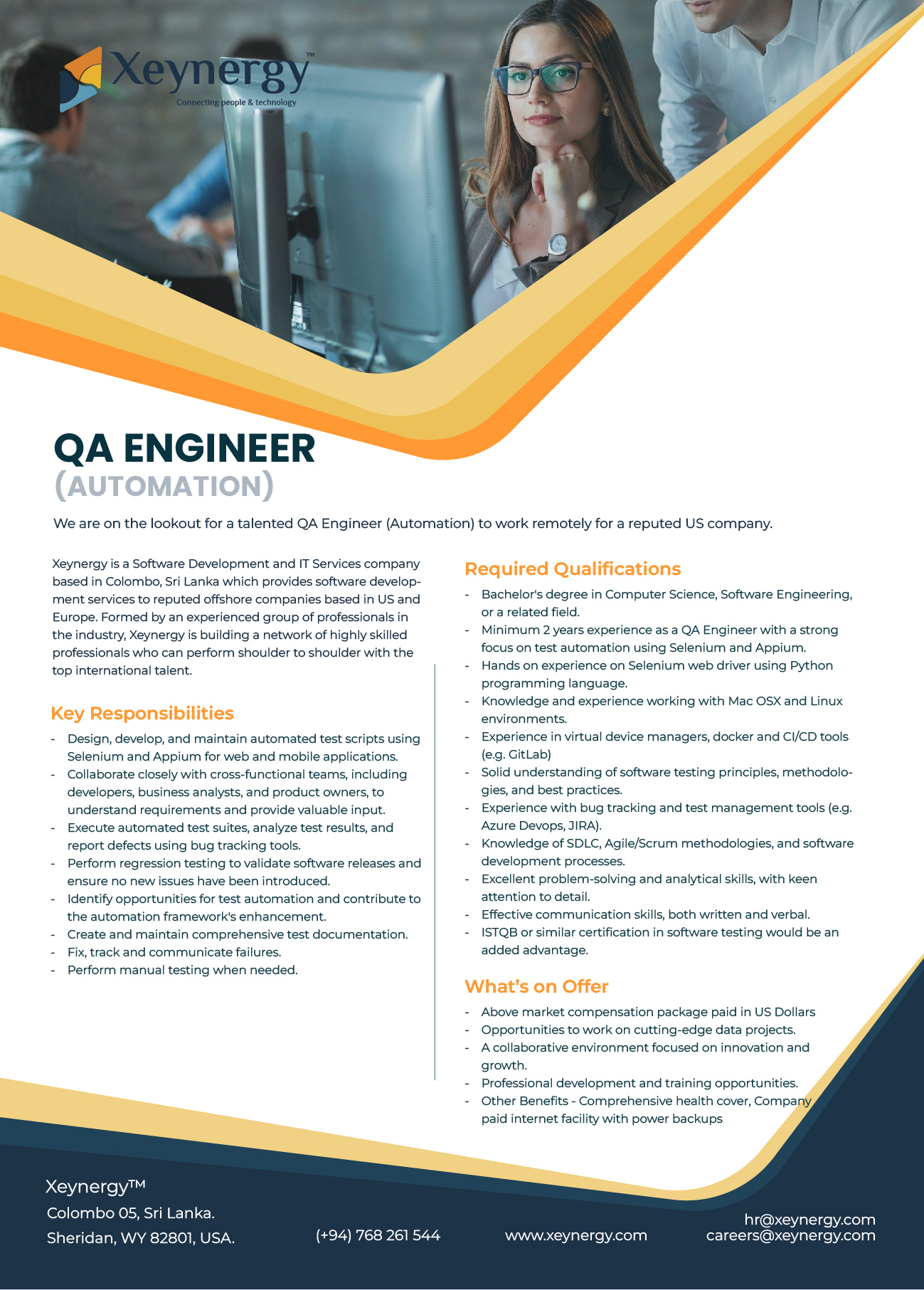 Xeynergy™
Connecting people & technology

QA ENGINEER
(AUTOMATION)

We are on the lookout for a talented QA Engineer (Automation) to work remotely for a reputed US company.

Xeynergy is a Software Development and IT Services company based in Colombo, Sri Lanka which provides software development services to reputed offshore companies based in US and Europe. Formed by an experienced group of professionals in the industry, Xeynergy is building a network of highly skilled professionals who can perform shoulder to shoulder with the top international talent.

Key Responsibilities
- Design, develop, and maintain automated test scripts using Selenium and Appium for web and mobile applications.
- Collaborate closely with cross-functional teams, including developers, business analysts, and product owners, to understand requirements and provide valuable input.
- Execute automated test suites, analyze test results, and report defects using bug tracking tools.
- Perform regression testing to validate software releases and ensure no new issues have been introduced.
- Identify opportunities for test automation and contribute to the automation framework's enhancement.
- Create and maintain comprehensive test documentation.
- Fix, track and communicate failures.
- Perform manual testing when needed.

Required Qualifications
- Bachelor's degree in Computer Science, Software Engineering, or a related field.
- Minimum 2 years experience as a QA Engineer with a strong focus on test automation using Selenium and Appium.
- Hands on experience on Selenium web driver using Python programming language.
- Knowledge and experience working with Mac OSX and Linux environments.
- Experience in virtual device managers, docker and CI/CD tools (e.g. GitLab)
- Solid understanding of software testing principles, methodologies, and best practices.
- Experience with bug tracking and test management tools (e.g. Azure Devops, JIRA).
- Knowledge of SDLC, Agile/Scrum methodologies, and software development processes.
- Excellent problem-solving and analytical skills, with keen attention to detail.
- Effective communication skills, both written and verbal.
- ISTQB or similar certification in software testing would be an added advantage.

What's on Offer
- Above market compensation package paid in US Dollars
- Opportunities to work on cutting-edge data projects.
- A collaborative environment focused on innovation and growth.
- Professional development and training opportunities.
- Other Benefits - Comprehensive health cover, Company paid internet facility with power backups

Xeynergy™
Colombo 05, Sri Lanka.
Sheridan, WY 82801, USA.

(+94) 768 261 544

www.xeynergy.com

hr@xeynergy.com
careers@xeynergy.com